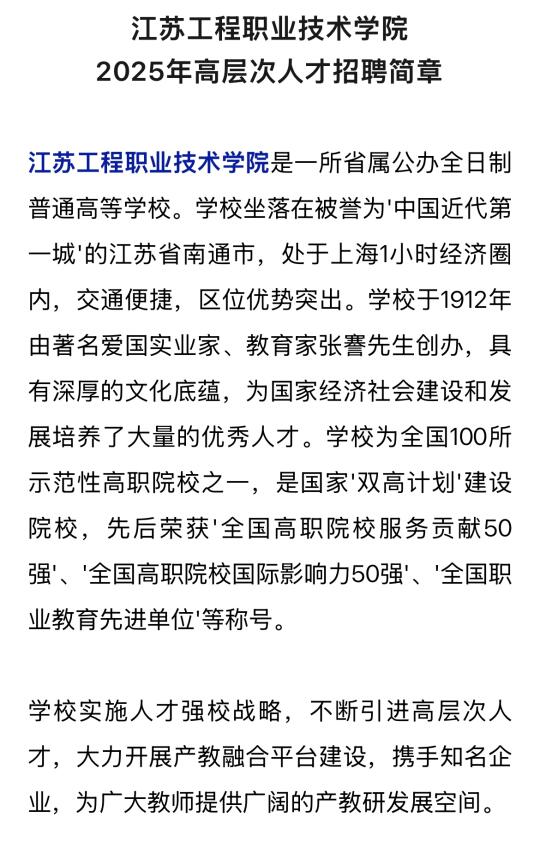 江苏工程职业技术学院
2025年高层次人才招聘简章

江苏工程职业技术学院是一所省属公办全日制普通高等学校。学校坐落在被誉为'中国近代第一城'的江苏省南通市，处于上海1小时经济圈内，交通便捷，区位优势突出。学校于1912年由著名爱国实业家、教育家张謇先生创办，具有深厚的文化底蕴，为国家经济社会建设和发展培养了大量的优秀人才。学校为全国100所示范性高职院校之一，是国家'双高计划'建设院校，先后荣获'全国高职院校服务贡献50强'、'全国高职院校国际影响力50强'、'全国职业教育先进单位'等称号。

学校实施人才强校战略，不断引进高层次人才，大力开展产教融合平台建设，携手知名企业，为广大教师提供广阔的产教研发展空间。